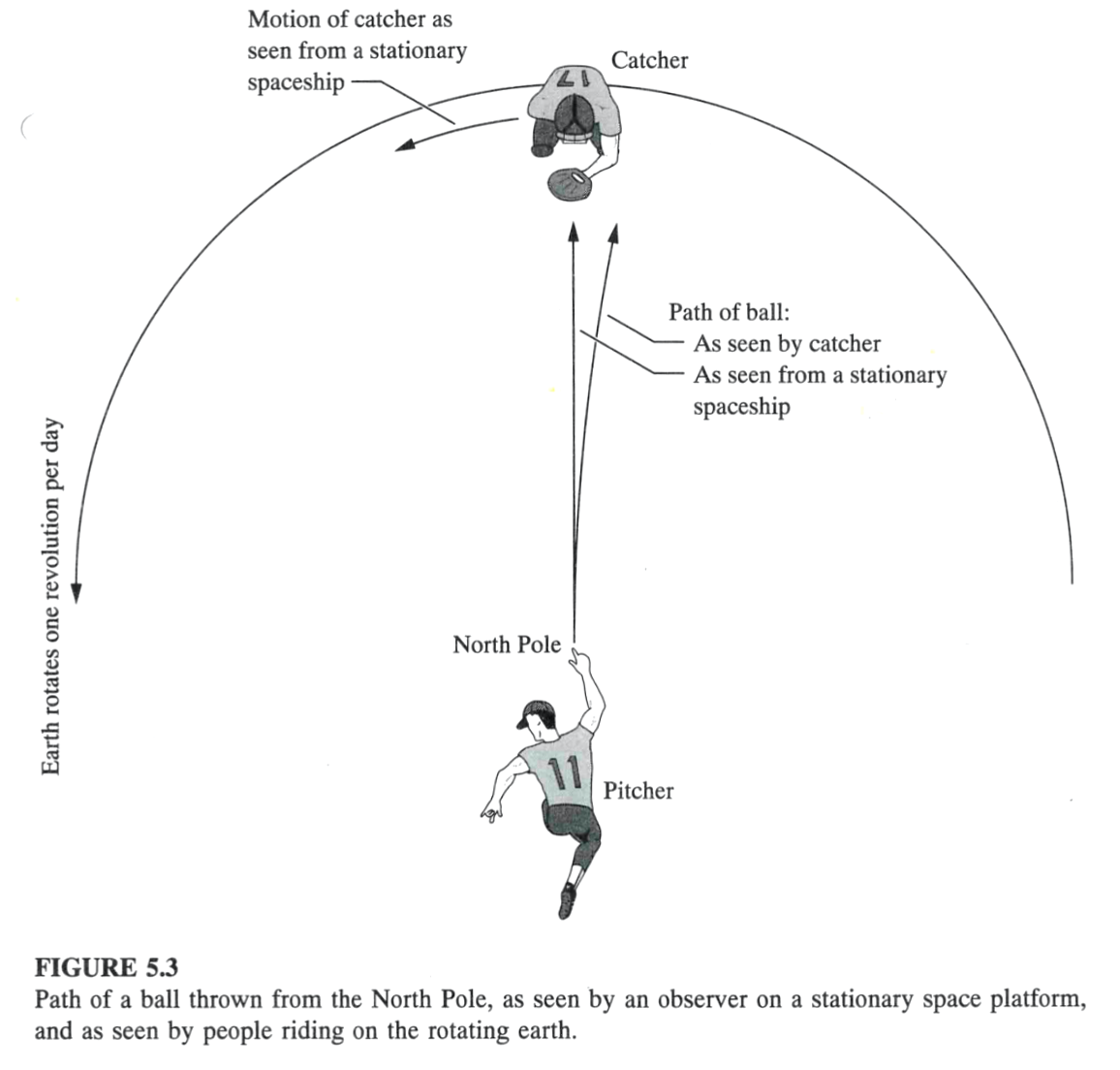 Motion of catcher as seen from a stationary spaceship

Catcher

17

Path of ball:
As seen by catcher
As seen from a stationary spaceship

Earth rotates one revolution per day

North Pole

11

Pitcher

FIGURE 5.3
Path of a ball thrown from the North Pole, as seen by an observer on a stationary space platform, and as seen by people riding on the rotating earth.